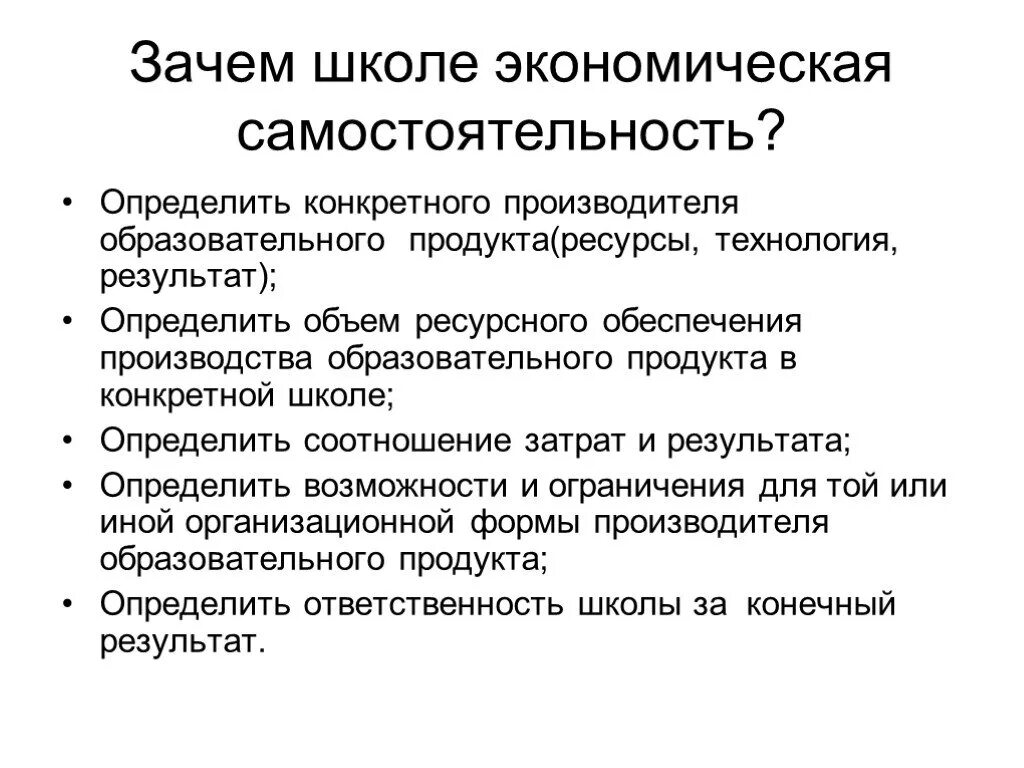 Зачем школе экономическая самостоятельность?

• Определить конкретного производителя образовательного продукта(ресурсы, технология, результат);
• Определить объем ресурсного обеспечения производства образовательного продукта в конкретной школе;
• Определить соотношение затрат и результата;
• Определить возможности и ограничения для той или иной организационной формы производителя образовательного продукта;
• Определить ответственность школы за конечный результат.